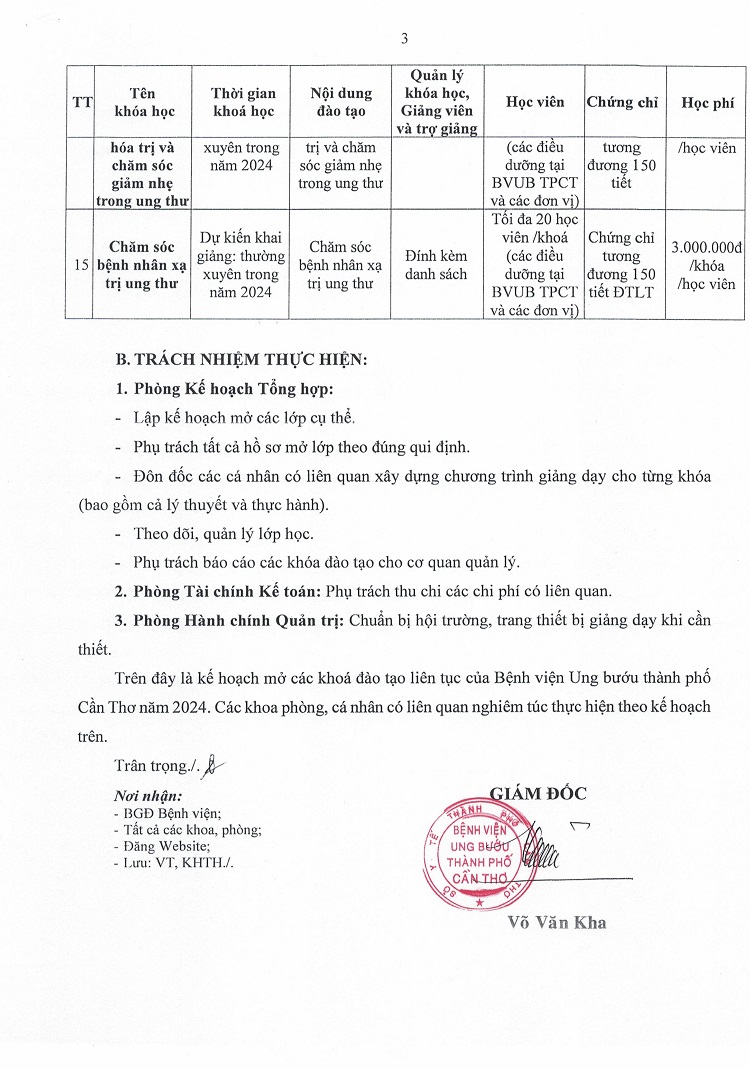 3

| TT | Tên khóa học | Thời gian khoá học | Nội dung đào tạo | Quản lý khóa học, Giảng viên và trợ giảng | Học viên | Chứng chỉ | Học phí |
|---|---|---|---|---|---|---|---|
| | hóa trị và chăm sóc giảm nhẹ trong ung thư | xuyên trong năm 2024 | trị và chăm sóc giảm nhẹ trong ung thư | | (các điều dưỡng tại BVUB TPCT và các đơn vị) | tương đương 150 tiết | /học viên |
| 15 | Chăm sóc bệnh nhân xạ trị ung thư | Dự kiến khai giảng: thường xuyên trong năm 2024 | Chăm sóc bệnh nhân xạ trị ung thư | Đính kèm danh sách | Tối đa 20 học viên /khoá (các điều dưỡng tại BVUB TPCT và các đơn vị) | Chứng chỉ tương đương 150 tiết ĐTLT | 3.000.000đ /khóa /học viên |

B. TRÁCH NHIỆM THỰC HIỆN:

1. Phòng Kế hoạch Tổng hợp:

- Lập kế hoạch mở các lớp cụ thể.

- Phụ trách tất cả hồ sơ mở lớp theo đúng qui định.

- Đôn đốc các cá nhân có liên quan xây dựng chương trình giảng dạy cho từng khóa (bao gồm cả lý thuyết và thực hành).

- Theo dõi, quản lý lớp học.

- Phụ trách báo cáo các khóa đào tạo cho cơ quan quản lý.

2. Phòng Tài chính Kế toán: Phụ trách thu chi các chi phí có liên quan.

3. Phòng Hành chính Quản trị: Chuẩn bị hội trường, trang thiết bị giảng dạy khi cần thiết.

Trên đây là kế hoạch mở các khoá đào tạo liên tục của Bệnh viện Ung bướu thành phố Cần Thơ năm 2024. Các khoa phòng, cá nhân có liên quan nghiêm túc thực hiện theo kế hoạch trên.

Trân trọng./.

Nơi nhận:
- BGĐ Bệnh viện;
- Tất cả các khoa, phòng;
- Đăng Website;
- Lưu: VT, KHTH./.

GIÁM ĐỐC

SỞ Y TẾ THÀNH PHỐ CẦN THƠ BỆNH VIỆN UNG BƯỚU THÀNH PHỐ CẦN THƠ

Võ Văn Kha